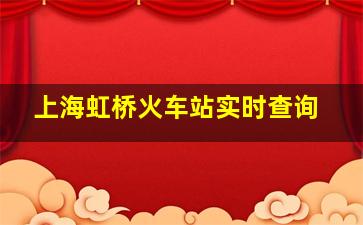 上海虹桥火车站实时查询